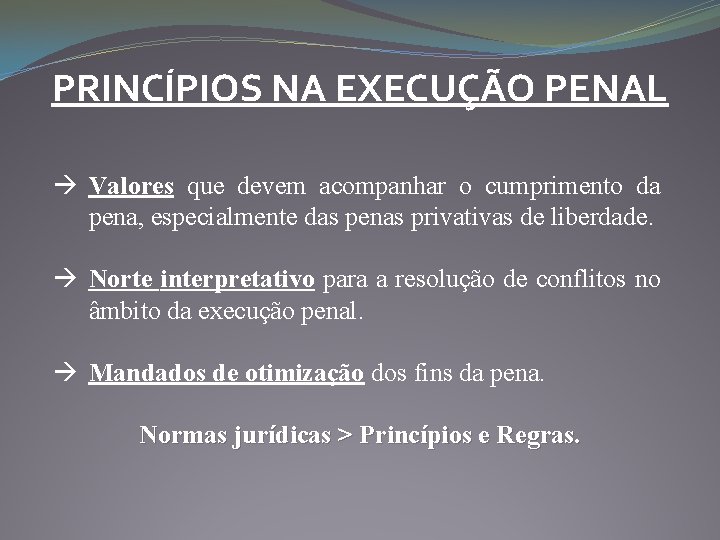 PRINCÍPIOS NA EXECUÇÃO PENAL

→ Valores que devem acompanhar o cumprimento da pena, especialmente das penas privativas de liberdade.

→ Norte interpretativo para a resolução de conflitos no âmbito da execução penal.

→ Mandados de otimização dos fins da pena.

Normas jurídicas > Princípios e Regras.